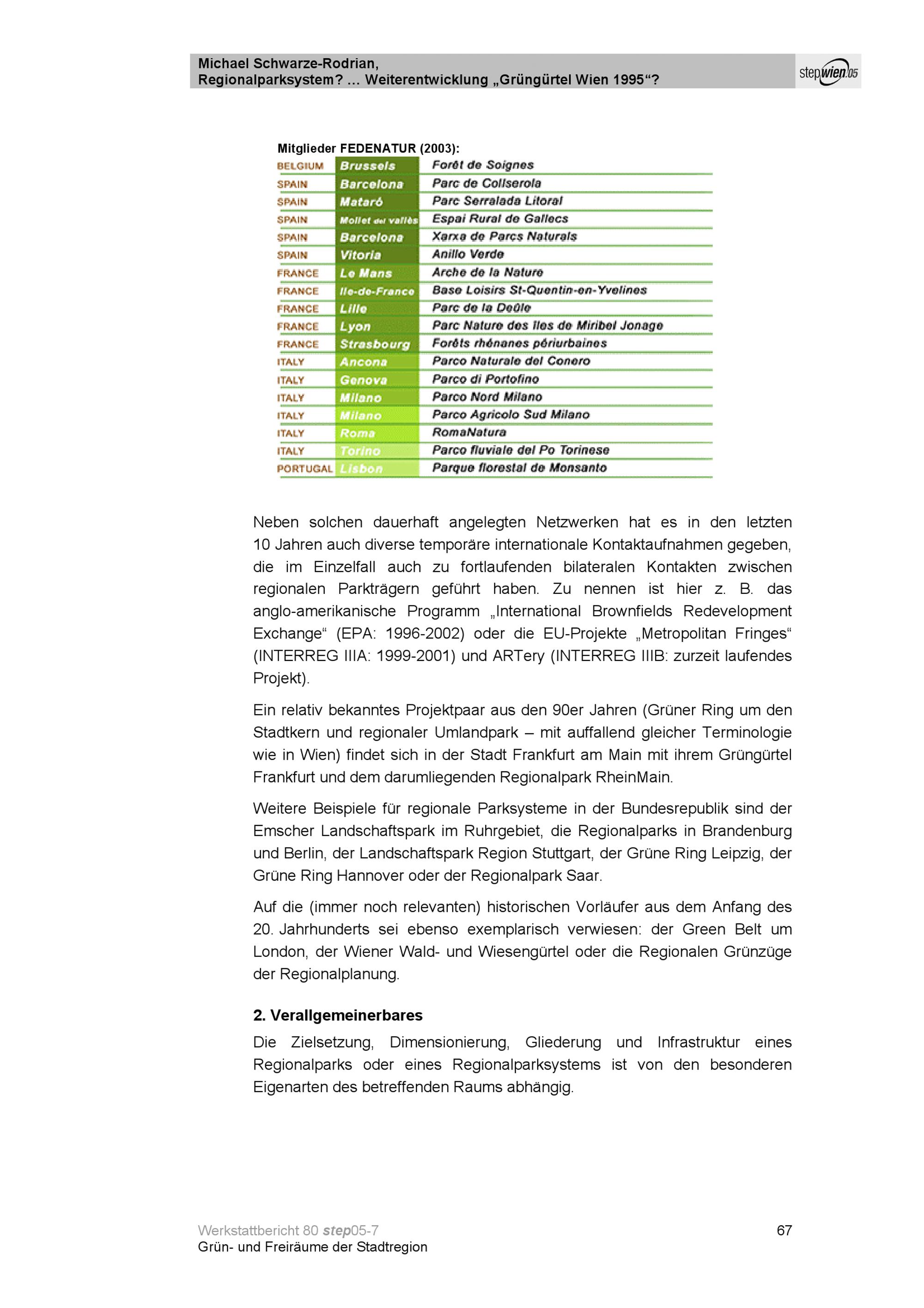 Michael Schwarze-Rodrian,
Regionalparksystem? … Weiterentwicklung „Grüngürtel Wien 1995“?

stepwien05

Mitglieder FEDENATUR (2003):

| | | |
|---|---|---|
| BELGIUM | Brussels | Forêt de Soignes |
| SPAIN | Barcelona | Parc de Collserola |
| SPAIN | Mataró | Parc Serralada Litoral |
| SPAIN | Mollet del vallès | Espai Rural de Gallecs |
| SPAIN | Barcelona | Xarxa de Parcs Naturals |
| SPAIN | Vitoria | Anillo Verde |
| FRANCE | Le Mans | Arche de la Nature |
| FRANCE | Ile-de-France | Base Loisirs St-Quentin-en-Yvelines |
| FRANCE | Lille | Parc de la Deûle |
| FRANCE | Lyon | Parc Nature des Iles de Miribel Jonage |
| FRANCE | Strasbourg | Forêts rhénanes périurbaines |
| ITALY | Ancona | Parco Naturale del Conero |
| ITALY | Genova | Parco di Portofino |
| ITALY | Milano | Parco Nord Milano |
| ITALY | Milano | Parco Agricolo Sud Milano |
| ITALY | Roma | RomaNatura |
| ITALY | Torino | Parco fluviale del Po Torinese |
| PORTUGAL | Lisbon | Parque florestal de Monsanto |

Neben solchen dauerhaft angelegten Netzwerken hat es in den letzten 10 Jahren auch diverse temporäre internationale Kontaktaufnahmen gegeben, die im Einzelfall auch zu fortlaufenden bilateralen Kontakten zwischen regionalen Parkträgern geführt haben. Zu nennen ist hier z. B. das anglo-amerikanische Programm „International Brownfields Redevelopment Exchange“ (EPA: 1996-2002) oder die EU-Projekte „Metropolitan Fringes“ (INTERREG IIIA: 1999-2001) und ARTery (INTERREG IIIB: zurzeit laufendes Projekt).

Ein relativ bekanntes Projektpaar aus den 90er Jahren (Grüner Ring um den Stadtkern und regionaler Umlandpark – mit auffallend gleicher Terminologie wie in Wien) findet sich in der Stadt Frankfurt am Main mit ihrem Grüngürtel Frankfurt und dem darumliegenden Regionalpark RheinMain.

Weitere Beispiele für regionale Parksysteme in der Bundesrepublik sind der Emscher Landschaftspark im Ruhrgebiet, die Regionalparks in Brandenburg und Berlin, der Landschaftspark Region Stuttgart, der Grüne Ring Leipzig, der Grüne Ring Hannover oder der Regionalpark Saar.

Auf die (immer noch relevanten) historischen Vorläufer aus dem Anfang des 20. Jahrhunderts sei ebenso exemplarisch verwiesen: der Green Belt um London, der Wiener Wald- und Wiesengürtel oder die Regionalen Grünzüge der Regionalplanung.

2. Verallgemeinerbares

Die Zielsetzung, Dimensionierung, Gliederung und Infrastruktur eines Regionalparks oder eines Regionalparksystems ist von den besonderen Eigenarten des betreffenden Raums abhängig.

Werkstattbericht 80 step05-7
Grün- und Freiräume der Stadtregion

67